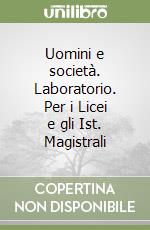 unilibro

Uomini e società. Laboratorio. Per i Licei e gli Ist. Magistrali

COPERTINA NON DISPONIBILE